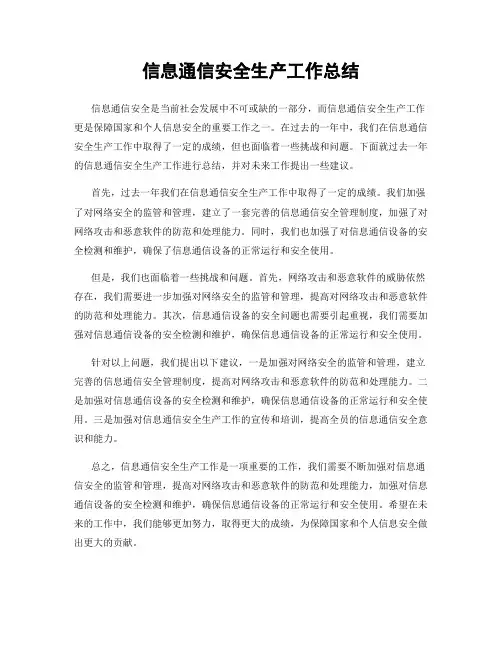 信息通信安全生产工作总结

信息通信安全是当前社会发展中不可或缺的一部分，而信息通信安全生产工作更是保障国家和个人信息安全的重要工作之一。在过去的一年中，我们在信息通信安全生产工作中取得了一定的成绩，但也面临着一些挑战和问题。下面就过去一年的信息通信安全生产工作进行总结，并对未来工作提出一些建议。

首先，过去一年我们在信息通信安全生产工作中取得了一定的成绩。我们加强了对网络安全的监管和管理，建立了一套完善的信息通信安全管理制度，加强了对网络攻击和恶意软件的防范和处理能力。同时，我们也加强了对信息通信设备的安全检测和维护，确保了信息通信设备的正常运行和安全使用。

但是，我们也面临着一些挑战和问题。首先，网络攻击和恶意软件的威胁依然存在，我们需要进一步加强对网络安全的监管和管理，提高对网络攻击和恶意软件的防范和处理能力。其次，信息通信设备的安全问题也需要引起重视，我们需要加强对信息通信设备的安全检测和维护，确保信息通信设备的正常运行和安全使用。

针对以上问题，我们提出以下建议，一是加强对网络安全的监管和管理，建立完善的信息通信安全管理制度，提高对网络攻击和恶意软件的防范和处理能力。二是加强对信息通信设备的安全检测和维护，确保信息通信设备的正常运行和安全使用。三是加强对信息通信安全生产工作的宣传和培训，提高全员的信息通信安全意识和能力。

总之，信息通信安全生产工作是一项重要的工作，我们需要不断加强对信息通信安全的监管和管理，提高对网络攻击和恶意软件的防范和处理能力，加强对信息通信设备的安全检测和维护，确保信息通信设备的正常运行和安全使用。希望在未来的工作中，我们能够更加努力，取得更大的成绩，为保障国家和个人信息安全做出更大的贡献。